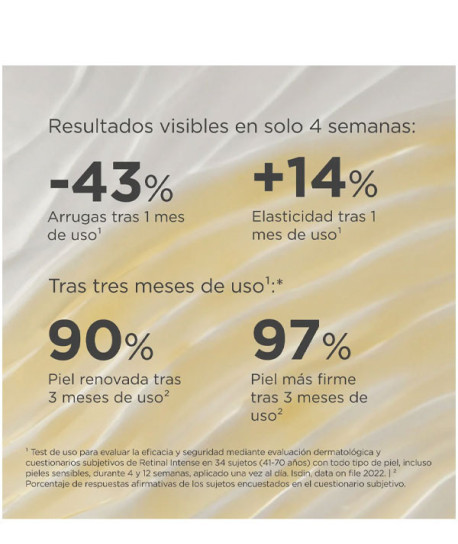 Resultados visibles en solo 4 semanas:

-43%
Arrugas tras 1 mes de uso$^{1}$

+14%
Elasticidad tras 1 mes de uso$^{1}$

Tras tres meses de uso$^{1}$:*

90%
Piel renovada tras 3 meses de uso$^{2}$

97%
Piel más firme tras 3 meses de uso$^{2}$

$^{1}$ Test de uso para evaluar la eficacia y seguridad mediante evaluación dermatológica y cuestionarios subjetivos de Retinal Intense en 34 sujetos (41-70 años) con todo tipo de piel, incluso pieles sensibles, durante 4 y 12 semanas, aplicado una vez al día. Isdin, data on file 2022. | $^{2}$ Porcentaje de respuestas afirmativas de los sujetos encuestados en el cuestionario subjetivo.